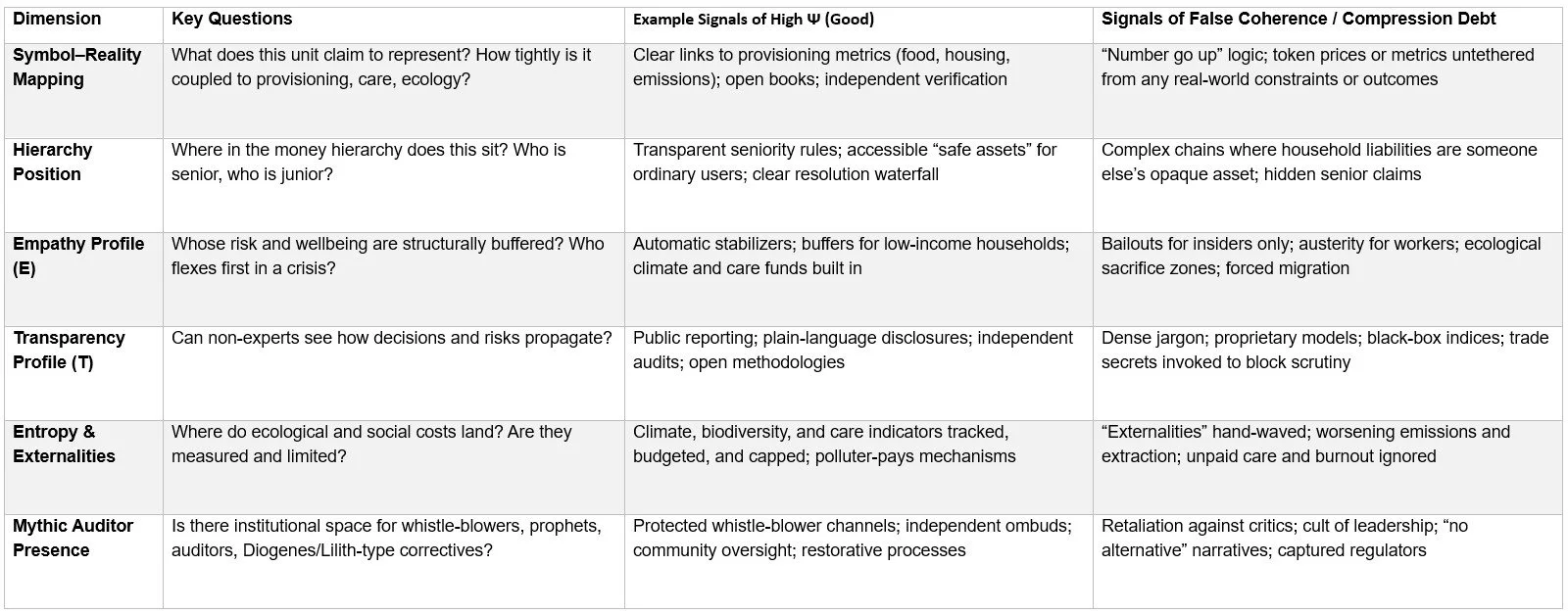 | Dimension | Key Questions | Example Signals of High Ψ (Good) | Signals of False Coherence / Compression Debt |
|---|---|---|---|
| Symbol–Reality Mapping | What does this unit claim to represent? How tightly is it coupled to provisioning, care, ecology? | Clear links to provisioning metrics (food, housing, emissions); open books; independent verification | “Number go up” logic; token prices or metrics untethered from any real-world constraints or outcomes |
| Hierarchy Position | Where in the money hierarchy does this sit? Who is senior, who is junior? | Transparent seniority rules; accessible “safe assets” for ordinary users; clear resolution waterfall | Complex chains where household liabilities are someone else’s opaque asset; hidden senior claims |
| Empathy Profile (E) | Whose risk and wellbeing are structurally buffered? Who flexes first in a crisis? | Automatic stabilizers; buffers for low-income households; climate and care funds built in | Bailouts for insiders only; austerity for workers; ecological sacrifice zones; forced migration |
| Transparency Profile (T) | Can non-experts see how decisions and risks propagate? | Public reporting; plain-language disclosures; independent audits; open methodologies | Dense jargon; proprietary models; black-box indices; trade secrets invoked to block scrutiny |
| Entropy & Externalities | Where do ecological and social costs land? Are they measured and limited? | Climate, biodiversity, and care indicators tracked, budgeted, and capped; polluter-pays mechanisms | “Externalities” hand-waved; worsening emissions and extraction; unpaid care and burnout ignored |
| Mythic Auditor Presence | Is there institutional space for whistle-blowers, prophets, auditors, Diogenes/Lilith-type correctives? | Protected whistle-blower channels; independent ombuds; community oversight; restorative processes | Retaliation against critics; cult of leadership; “no alternative” narratives; captured regulators |